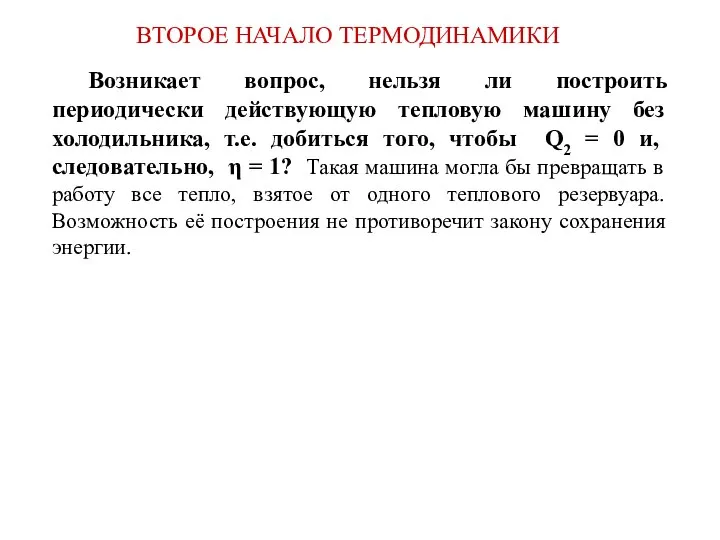 ВТОРОЕ НАЧАЛО ТЕРМОДИНАМИКИ

Возникает вопрос, нельзя ли построить периодически действующую тепловую машину без холодильника, т.е. добиться того, чтобы $Q_2 = 0$ и, следовательно, $\eta = 1$? Такая машина могла бы превращать в работу все тепло, взятое от одного теплового резервуара. Возможность её построения не противоречит закону сохранения энергии.